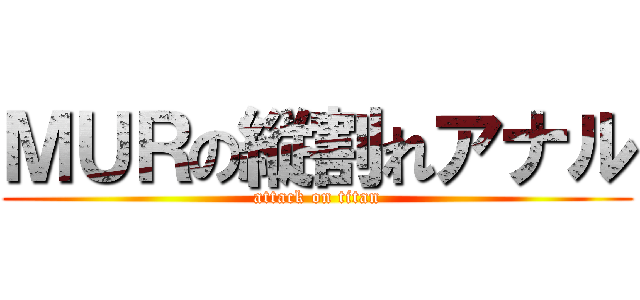 MURの縦割れアナル
attack on titan